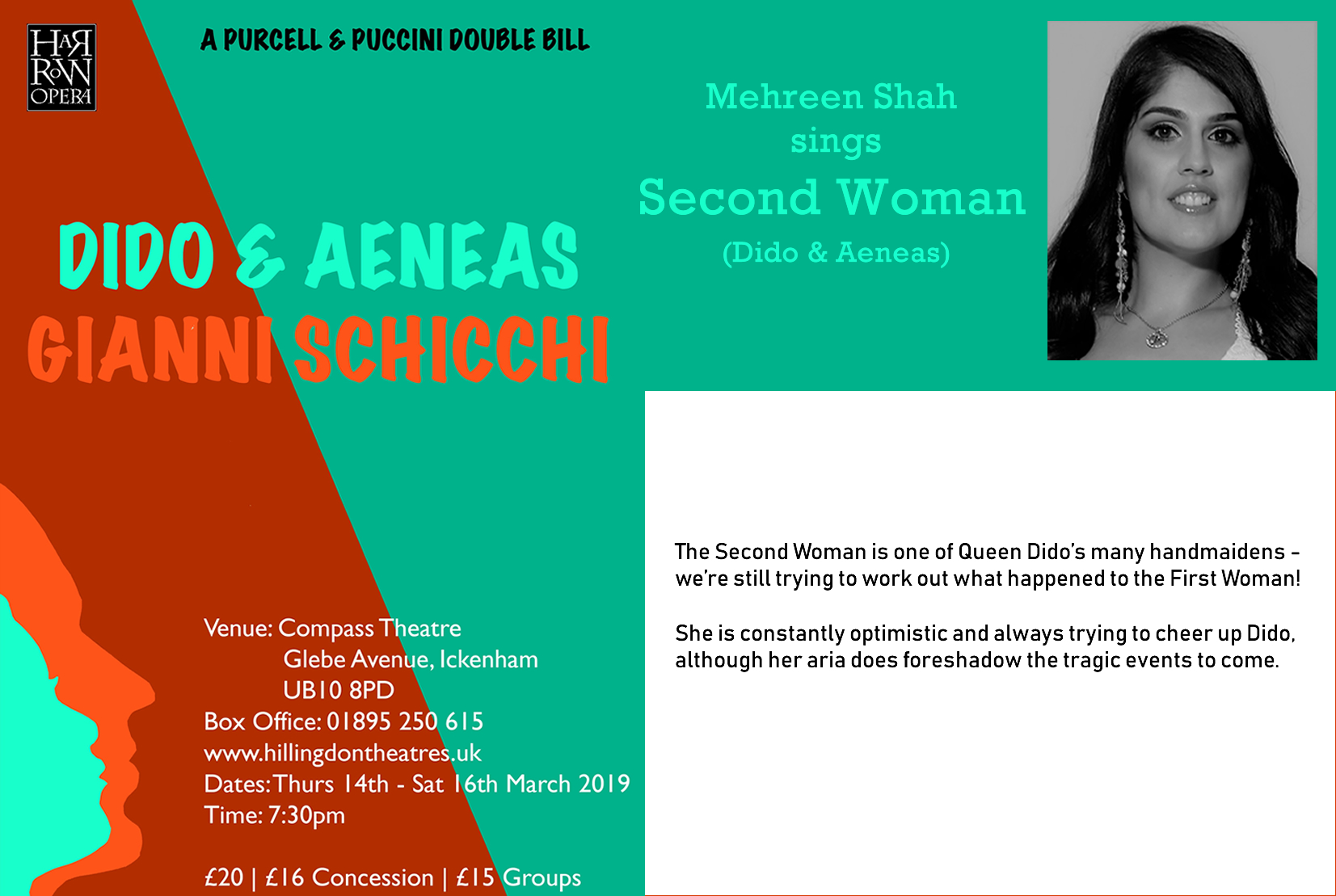 HARROW OPERA

A PURCELL & PUCCINI DOUBLE BILL

DIDO & AENEAS
GIANNI SCHICCHI

Venue: Compass Theatre
Glebe Avenue, Ickenham
UB10 8PD
Box Office: 01895 250 615
www.hillingdontheatres.uk
Dates: Thurs 14th - Sat 16th March 2019
Time: 7:30pm

£20 | £16 Concession | £15 Groups

Mehreen Shah
sings
Second Woman
(Dido & Aeneas)

The Second Woman is one of Queen Dido's many handmaidens - we're still trying to work out what happened to the First Woman!

She is constantly optimistic and always trying to cheer up Dido, although her aria does foreshadow the tragic events to come.